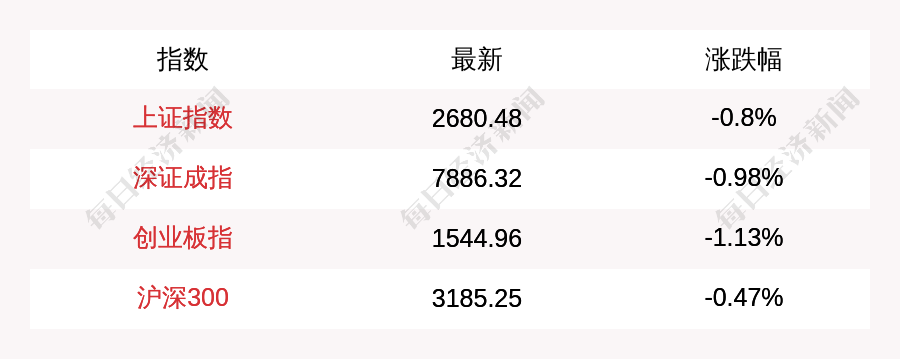 | 指数 | 最新 | 涨跌幅 |
|---|---|---|
| 上证指数 | 2680.48 | -0.8% |
| 深证成指 | 7886.32 | -0.98% |
| 创业板指 | 1544.96 | -1.13% |
| 沪深300 | 3185.25 | -0.47% |

每日经济新闻 每日经济新闻 每日经济新闻